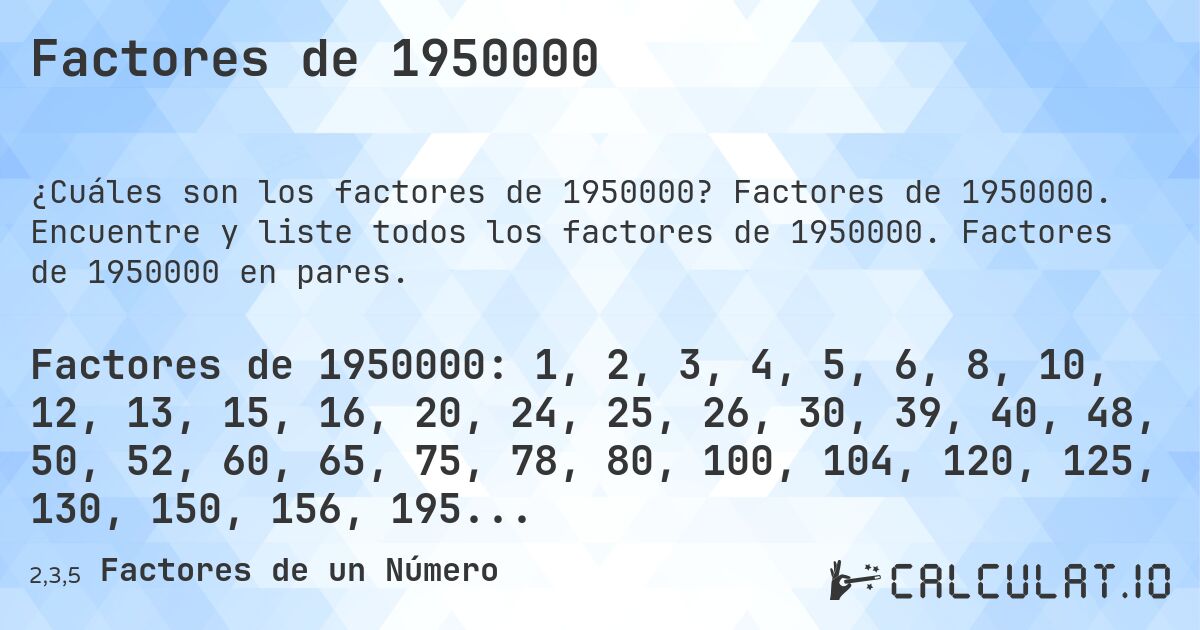 Factores de 1950000

¿Cuáles son los factores de 1950000? Factores de 1950000. Encuentre y liste todos los factores de 1950000. Factores de 1950000 en pares.

Factores de 1950000: 1, 2, 3, 4, 5, 6, 8, 10, 12, 13, 15, 16, 20, 24, 25, 26, 30, 39, 40, 48, 50, 52, 60, 65, 75, 78, 80, 100, 104, 120, 125, 130, 150, 156, 195...

2,3,5 Factores de un Número

CALCULAT.IO